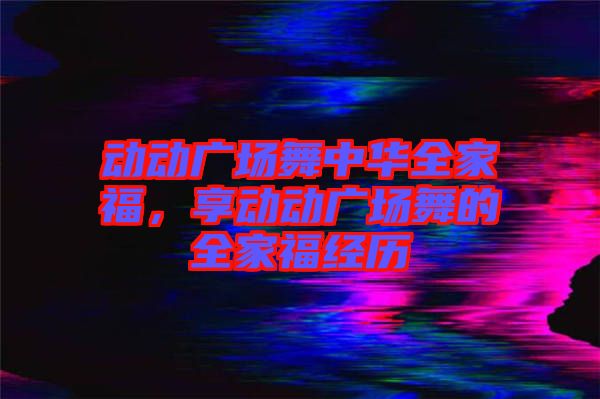 动动广场舞中华全家福，享动动广场舞的全家福经历